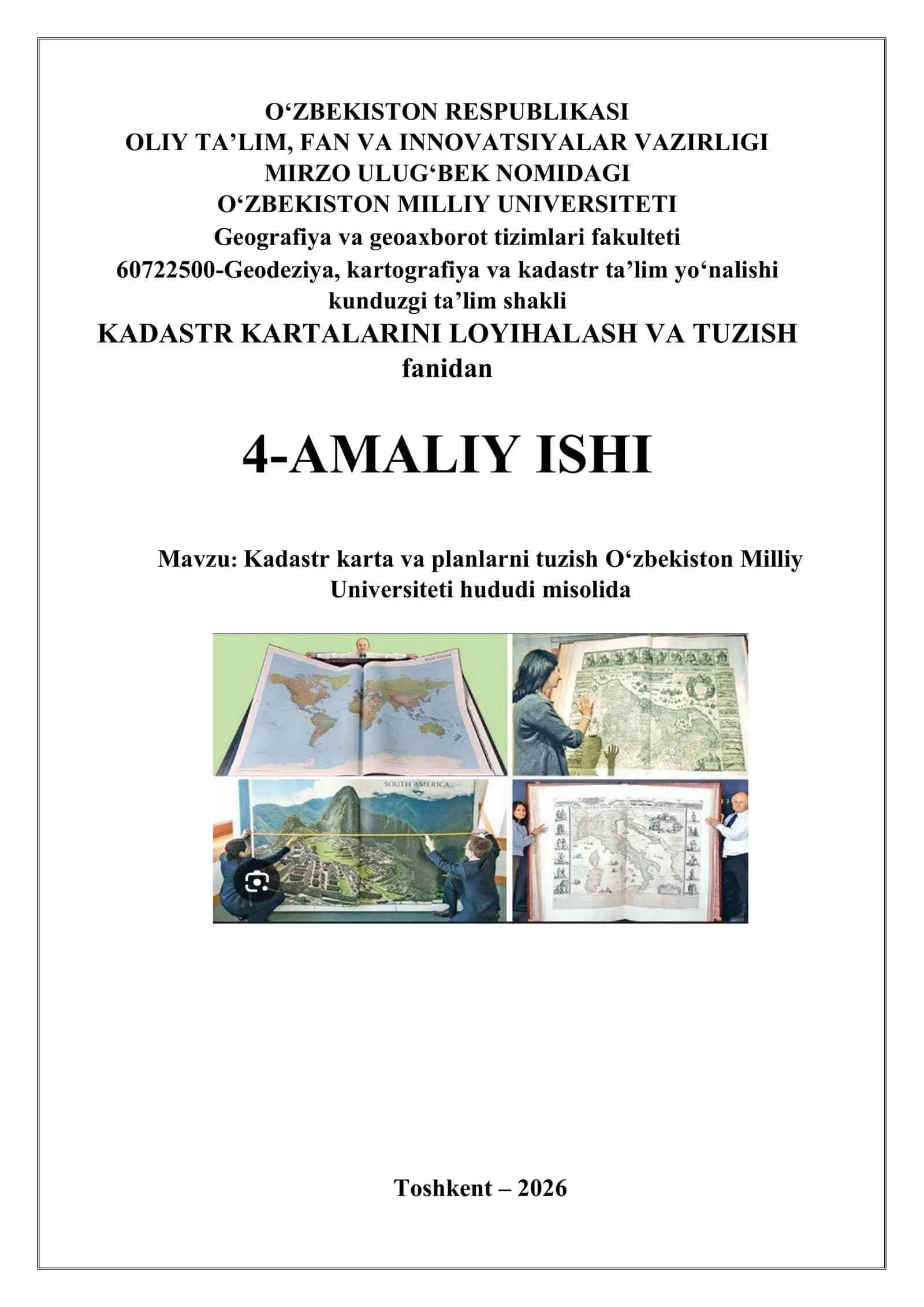 O'ZBEKISTON RESPUBLIKASI
OLIY TA'LIM, FAN VA INNOVATSIYALAR VAZIRLIGI
MIRZO ULUG'BEK NOMIDAGI
O'ZBEKISTON MILLIY UNIVERSITETI
Geografiya va geoaxborot tizimlari fakulteti
60722500-Geodeziya, kartografiya va kadastr ta'lim yo'nalishi
kunduzgi ta'lim shakli
KADASTR KARTALARINI LOYIHALASH VA TUZISH
fanidan

4-AMALIY ISHI

Mavzu: Kadastr karta va planlarni tuzish O'zbekiston Milliy Universiteti hududi misolida

SOUTH AMERICA

Toshkent – 2026